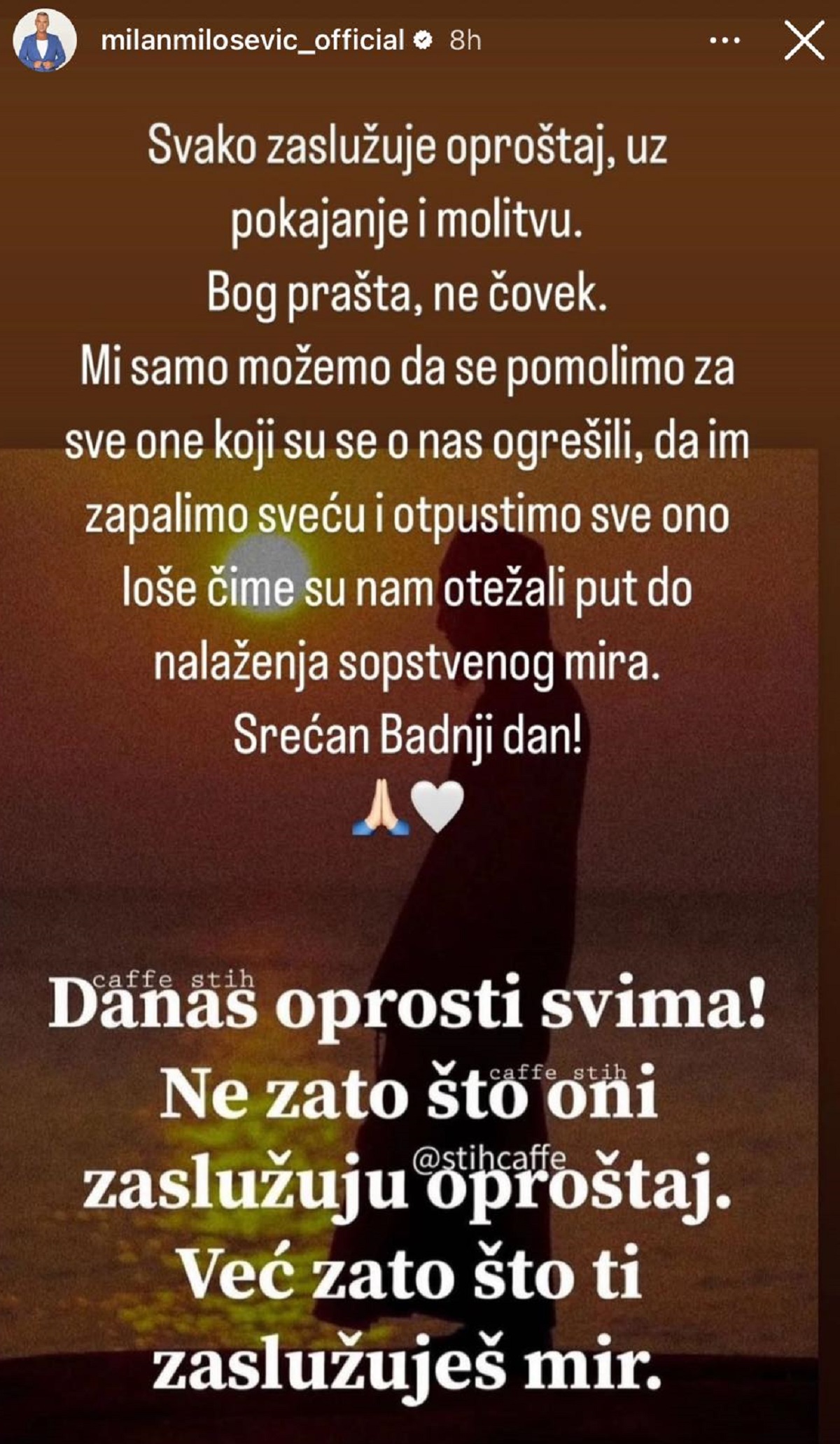 milanmilosevic_official 8h

Svako zaslužuje oproštaj, uz pokajanje i molitvu.
Bog prašta, ne čovek.
Mi samo možemo da se pomolimo za sve one koji su se o nas ogrešili, da im zapalimo sveću i otpustimo sve ono loše čime su nam otežali put do nalaženja sopstvenog mira.
Srećan Badnji dan!
🙏🤍

caffe stih
Danas oprosti svima!
caffe stih
Ne zato što oni
@stihcaffe
zaslužuju oproštaj.
Već zato što ti zaslužuješ mir.